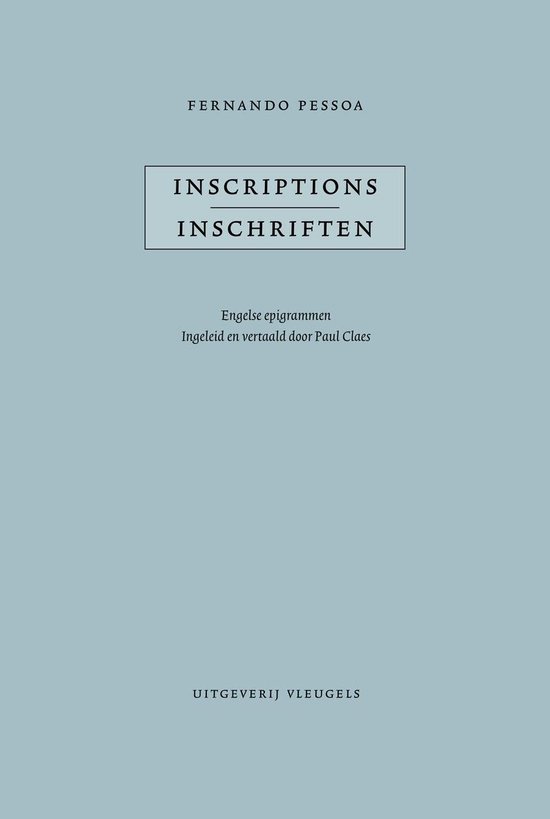 FERNANDO PESSOA

INSCRIPTIONS
INSCHRIFTEN

Engelse epigrammen
Ingeleid en vertaald door Paul Claes

UITGEVERIJ VLEUGELS